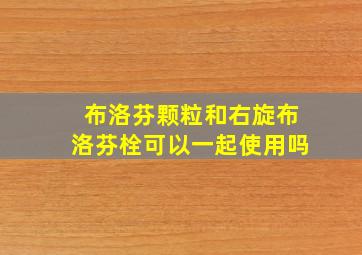 布洛芬颗粒和右旋布洛芬栓可以一起使用吗